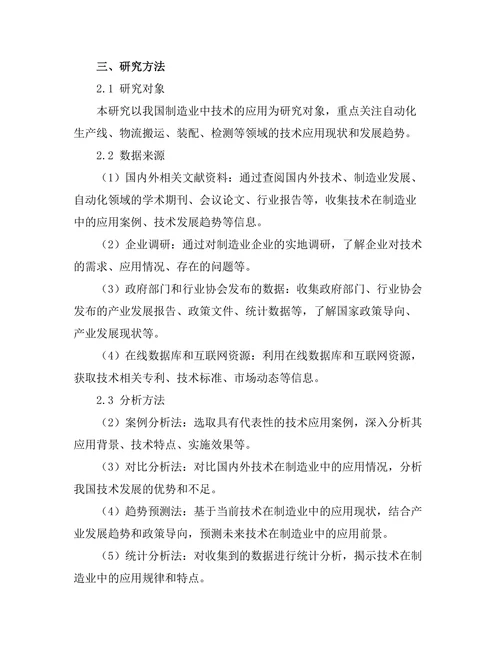 三、研究方法

2.1 研究对象

本研究以我国制造业中技术的应用为研究对象，重点关注自动化生产线、物流搬运、装配、检测等领域的技术应用现状和发展趋势。

2.2 数据来源

（1）国内外相关文献资料：通过查阅国内外技术、制造业发展、自动化领域的学术期刊、会议论文、行业报告等，收集技术在制造业中的应用案例、技术发展趋势等信息。

（2）企业调研：通过对制造业企业的实地调研，了解企业对技术的需求、应用情况、存在的问题等。

（3）政府部门和行业协会发布的数据：收集政府部门、行业协会发布的产业发展报告、政策文件、统计数据等，了解国家政策导向、产业发展现状等。

（4）在线数据库和互联网资源：利用在线数据库和互联网资源，获取技术相关专利、技术标准、市场动态等信息。

2.3 分析方法

（2）案例分析法：选取具有代表性的技术应用案例，深入分析其应用背景、技术特点、实施效果等。

（3）对比分析法：对比国内外技术在制造业中的应用情况，分析我国技术发展的优势和不足。

（4）趋势预测法：基于当前技术在制造业中的应用现状，结合产业发展趋势和政策导向，预测未来技术在制造业中的应用前景。

（5）统计分析法：对收集到的数据进行统计分析，揭示技术在制造业中的应用规律和特点。